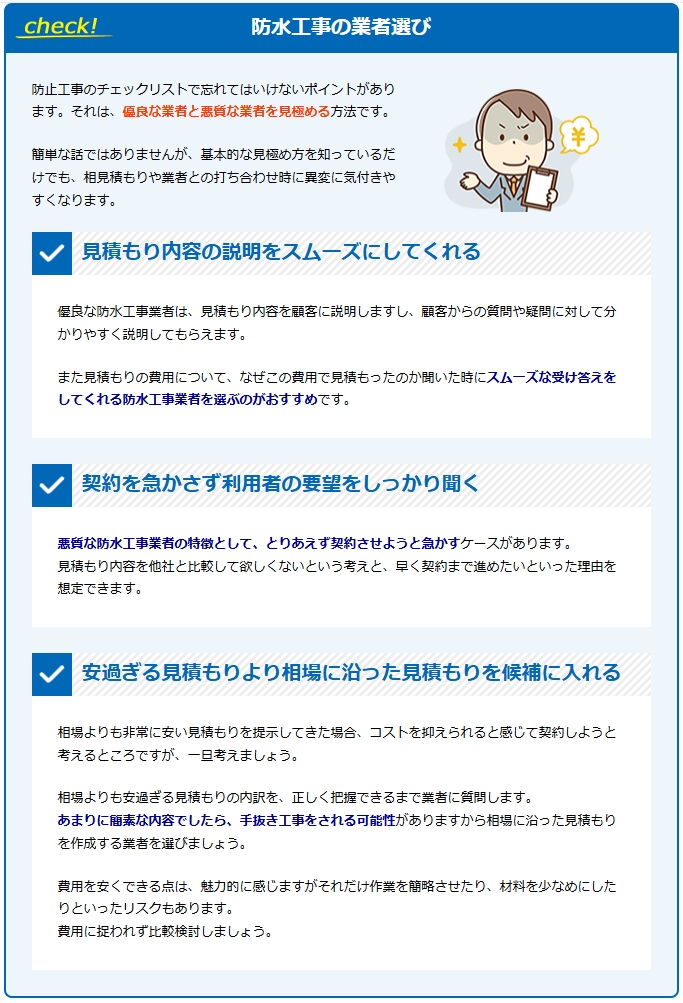 check!

防水工事の業者選び

防止工事のチェックリストで忘れてはいけないポイントがあります。それは、優良な業者と悪質な業者を見極める方法です。

簡単な話ではありませんが、基本的な見極め方を知っているだけでも、相見積もりや業者との打ち合わせ時に異変に気付きやすくなります。

¥

見積もり内容の説明をスムーズにしてくれる

優良な防水工事業者は、見積もり内容を顧客に説明しますし、顧客からの質問や疑問に対して分かりやすく説明してもらえます。

また見積もりの費用について、なぜこの費用で見積もったのか聞いた時にスムーズな受け答えをしてくれる防水工事業者を選ぶのがおすすめです。

契約を急かさず利用者の要望をしっかり聞く

悪質な防水工事業者の特徴として、とりあえず契約させようと急かすケースがあります。
見積もり内容を他社と比較して欲しくないという考えと、早く契約まで進めたいといった理由を想定できます。

安過ぎる見積もりより相場に沿った見積もりを候補に入れる

相場よりも非常に安い見積もりを提示してきた場合、コストを抑えられると感じて契約しようと考えるところですが、一旦考えましょう。

相場よりも安過ぎる見積もりの内訳を、正しく把握できるまで業者に質問します。
あまりに簡素な内容でしたら、手抜き工事をされる可能性がありますから相場に沿った見積もりを作成する業者を選びましょう。

費用を安くできる点は、魅力的に感じますがそれだけ作業を簡略させたり、材料を少なめにしたりといったリスクもあります。
費用に捉われず比較検討しましょう。